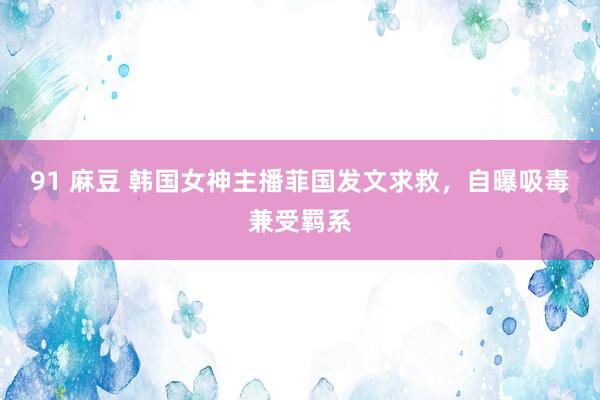 91 麻豆 韩国女神主播菲国发文求救，自曝吸毒兼受羁系